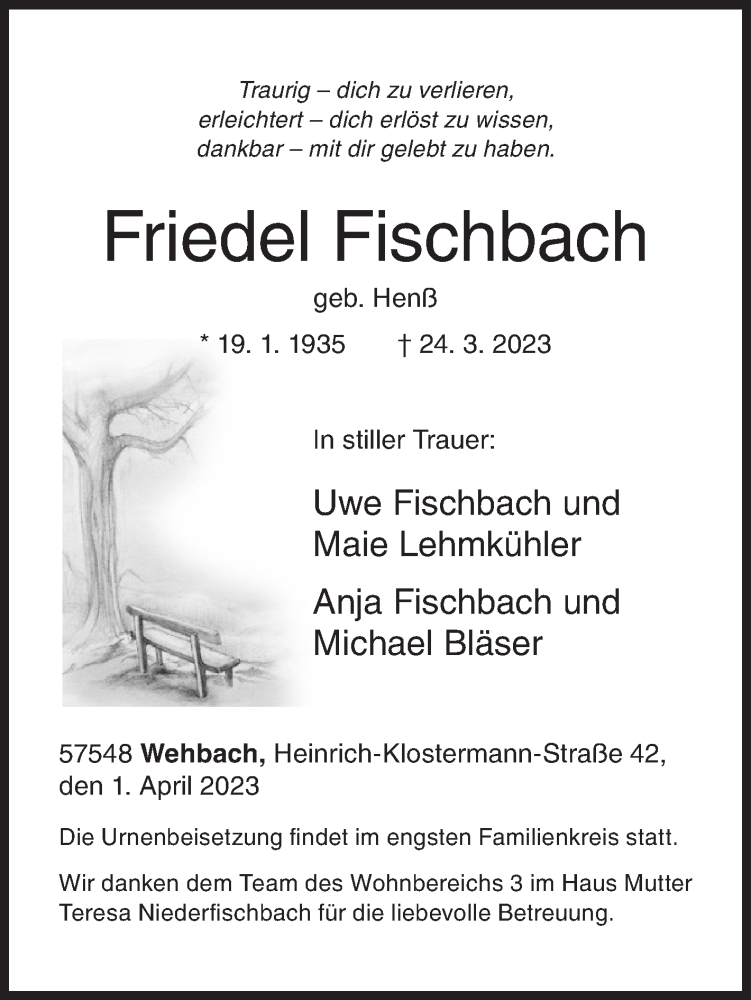 Traurig – dich zu verlieren,
erleichtert – dich erlöst zu wissen,
dankbar – mit dir gelebt zu haben.

Friedel Fischbach

geb. Henß

* 19. 1. 1935 † 24. 3. 2023

In stiller Trauer:

Uwe Fischbach und
Maie Lehmkühler

Anja Fischbach und
Michael Bläser

57548 Wehbach, Heinrich-Klostermann-Straße 42,
den 1. April 2023

Die Urnenbeisetzung findet im engsten Familienkreis statt.

Wir danken dem Team des Wohnbereichs 3 im Haus Mutter Teresa Niederfischbach für die liebevolle Betreuung.